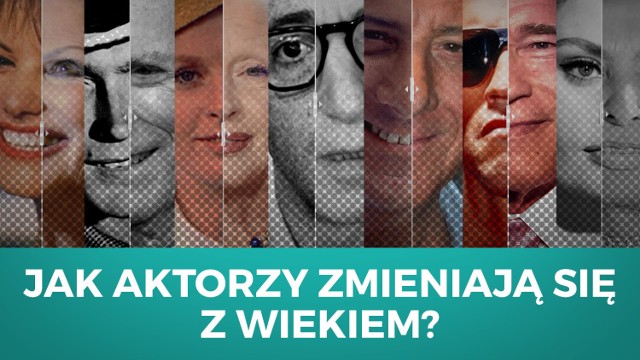 JAK AKTORZY ZMIENIAJĄ SIĘ Z WIEKIEM?